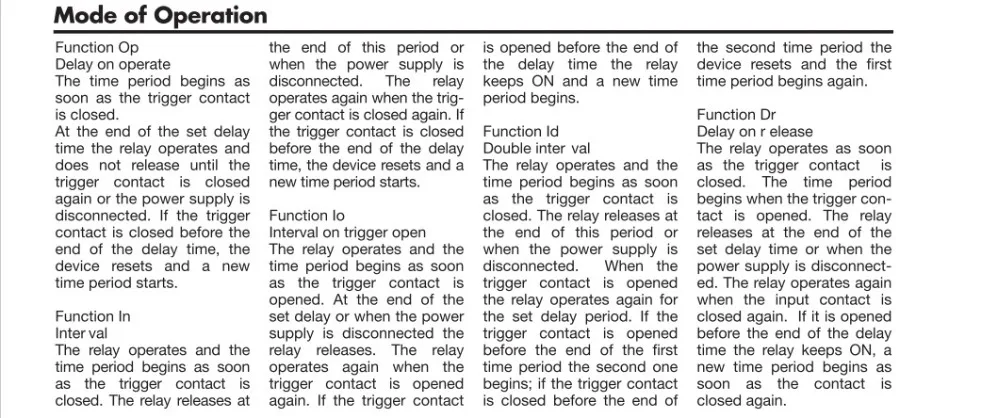 Mode of Operation

Function Op
Delay on operate
The time period begins as soon as the trigger contact is closed.
At the end of the set delay time the relay operates and does not release until the trigger contact is closed again or the power supply is disconnected. If the trigger contact is closed before the end of the delay time, the device resets and a new time period starts.

Function In
Inter val
The relay operates and the time period begins as soon as the trigger contact is closed. The relay releases at the end of this period or when the power supply is disconnected. The relay operates again when the trigger contact is closed again. If the trigger contact is closed before the end of the delay time, the device resets and a new time period starts.

Function Io
Interval on trigger open
The relay operates and the time period begins as soon as the trigger contact is opened. At the end of the set delay or when the power supply is disconnected the relay releases. The relay operates again when the trigger contact is opened again. If the trigger contact is opened before the end of the delay time the relay keeps ON and a new time period begins.

Function Id
Double inter val
The relay operates and the time period begins as soon as the trigger contact is closed. The relay releases at the end of this period or when the power supply is disconnected. When the trigger contact is opened the relay operates again for the set delay period. If the trigger contact is opened before the end of the first time period the second one begins; if the trigger contact is closed before the end of the second time period the device resets and the first time period begins again.

Function Dr
Delay on r elease
The relay operates as soon as the trigger contact is closed. The time period begins when the trigger contact is opened. The relay releases at the end of the set delay time or when the power supply is disconnected. The relay operates again when the input contact is closed again. If it is opened before the end of the delay time the relay keeps ON, a new time period begins as soon as the contact is closed again.